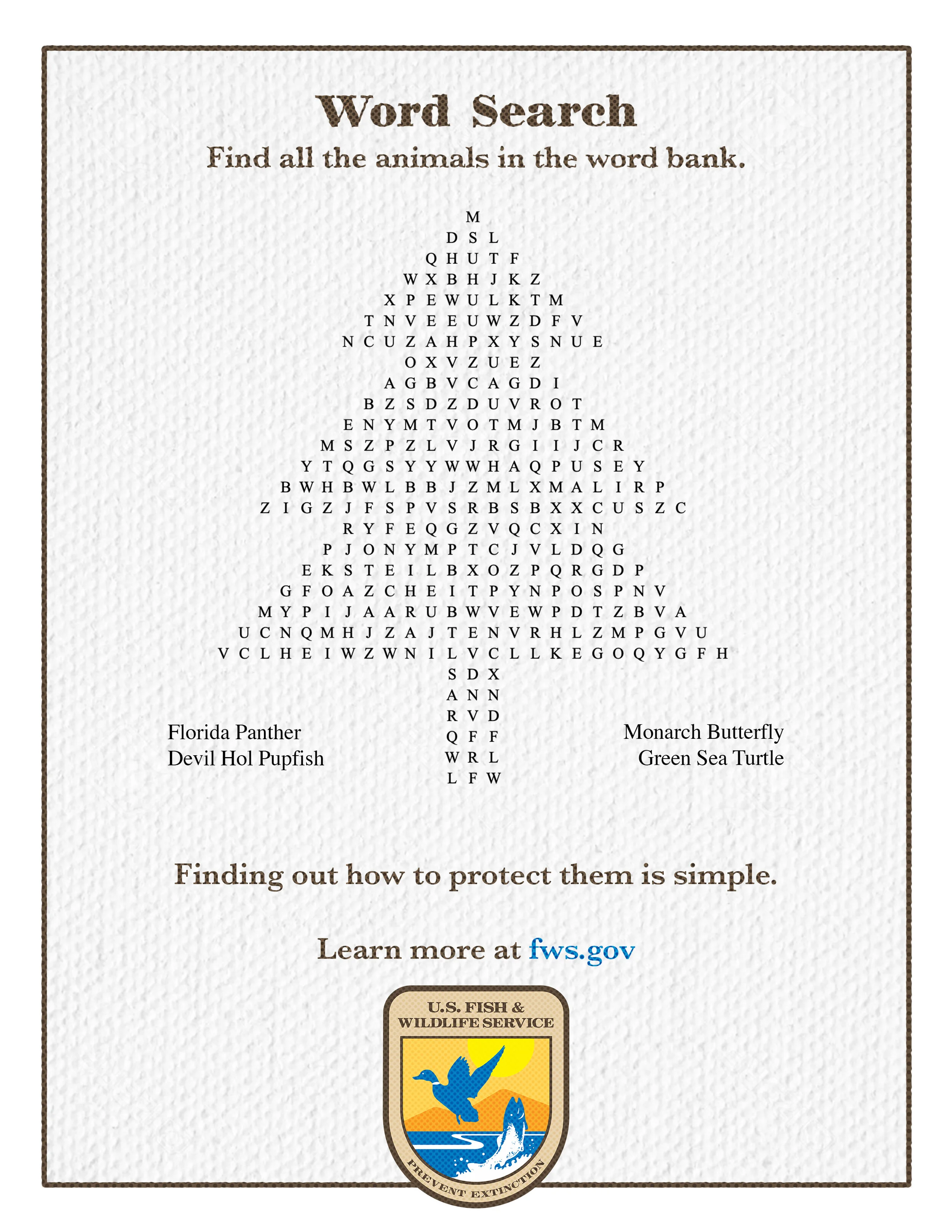 Word Search

Find all the animals in the word bank.

M
D S L
Q H U T F
W X B H J K Z
X P E W U L K T M
T N V E E U W Z D F V
N C U Z A H P X Y S N U E
O X V Z U E Z
A G B V C A G D I
B Z S D Z D U V R O T
E N Y M T V O T M J B T M
M S Z P Z L V J R G I I J C R
Y T Q G S Y Y W W H A Q P U S E Y
B W H B W L B B J Z M L X M A L I R P
Z I G Z J F S P V S R B S B X X C U S Z C
R Y F E Q G Z V Q C X I N
P J O N Y M P T C J V L D Q G
E K S T E I L B X O Z P Q R G D P
G F O A Z C H E I T P Y N P O S P N V
M Y P I J A A R U B W V E W P D T Z B V A
U C N Q M H J Z A J T E N V R H L Z M P G V U
V C L H E I W Z W N I L V C L L K E G O Q Y G F H
S D X
A N N
R V D
Q F F
W R L
L F W

Florida Panther
Devil Hol Pupfish

Monarch Butterfly
Green Sea Turtle

Finding out how to protect them is simple.

Learn more at fws.gov

U.S. FISH &
WILDLIFE SERVICE
PREVENT EXTINCTION